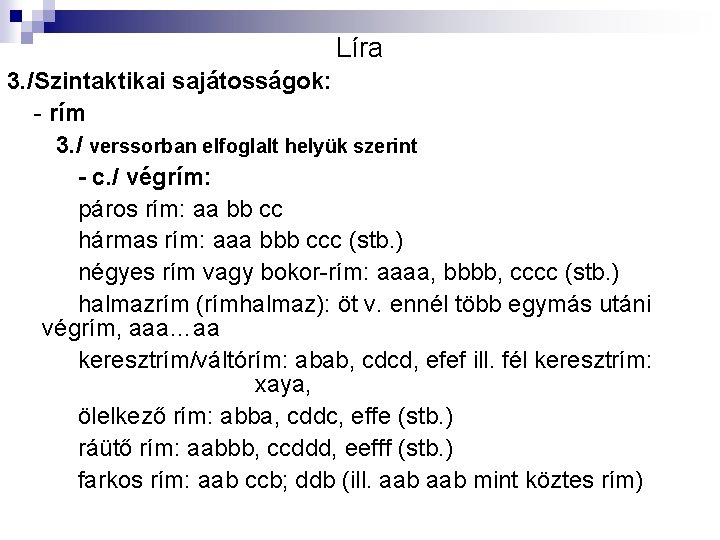 Líra

3./Szintaktikai sajátosságok:

- rím

3./ verssorban elfoglalt helyük szerint

- c./ végrím:

páros rím: aa bb cc

hármas rím: aaa bbb ccc (stb.)

négyes rím vagy bokor-rím: aaaa, bbbb, cccc (stb.)

halmazrím (rímhalmaz): öt v. ennél több egymás utáni végrím, aaa…aa

keresztrím/váltórím: abab, cdcd, efef ill. fél keresztrím: xaya,

ölelkező rím: abba, cddc, effe (stb.)

ráütő rím: aabbb, ccddd, eefff (stb.)

farkos rím: aab ccb; ddb (ill. aab aab mint köztes rím)